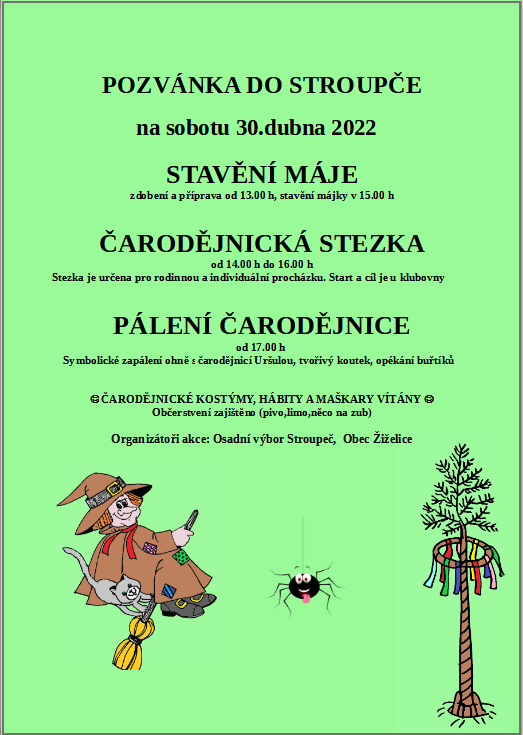 POZVÁNKA DO STROUPČE

na sobotu 30.dubna 2022

STAVĚNÍ MÁJE

zdobení a příprava od 13.00 h, stavění májky v 15.00 h

ČARODĚJNICKÁ STEZKA

od 14.00 h do 16.00 h

Stezka je určena pro rodinnou a individuální procházku. Start a cíl je u klubovny

PÁLENÍ ČARODĚJNICE

od 17.00 h

Symbolické zapálení ohně s čarodějnicí Uršulou, tvořivý koutek, opékání buřtíků

☺ČARODĚJNICKÉ KOSTÝMY, HÁBITY A MAŠKARY VÍTÁNY ☺

Občerstvení zajištěno (pivo,limo,něco na zub)

Organizátoři akce: Osadní výbor Stroupeč, Obec Žiželice